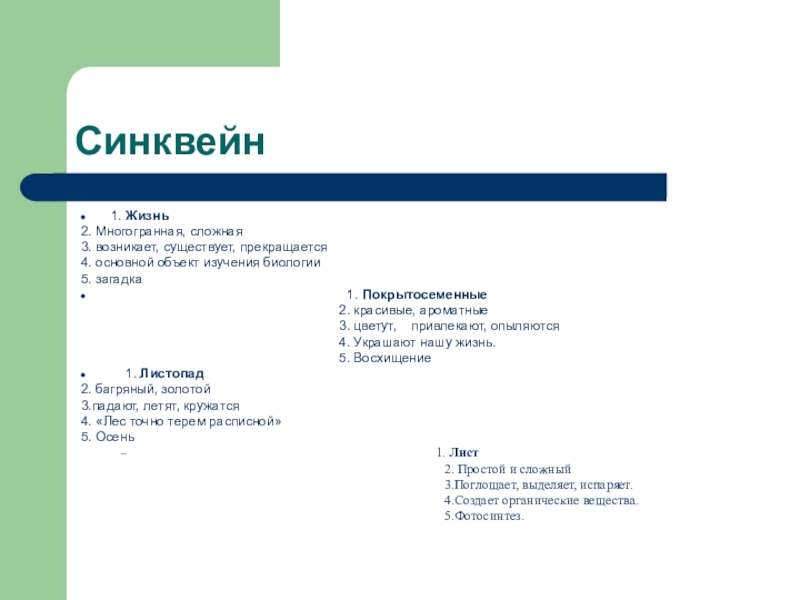 Синквейн

1. Жизнь
2. Многогранная, сложная
3. возникает, существует, прекращается
4. основной объект изучения биологии
5. загадка

1. Покрытосеменные
2. красивые, ароматные
3. цветут, привлекают, опыляются
4. Украшают нашу жизнь.
5. Восхищение

1. Листопад
2. багряный, золотой
3.падают, летят, кружатся
4. «Лес точно терем расписной»
5. Осень

1. Лист
2. Простой и сложный
3.Поглощает, выделяет, испаряет.
4.Создает органические вещества.
5.Фотосинтез.